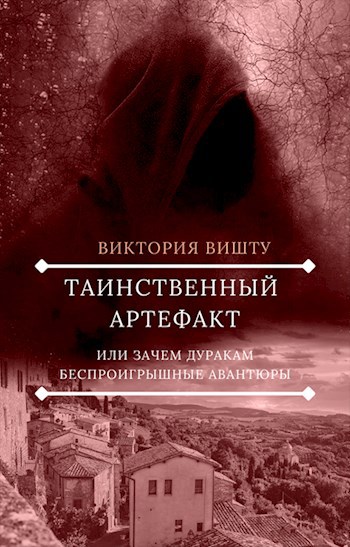 ВИКТОРИЯ ВИШТУ

ТАИНСТВЕННЫЙ АРТЕФАКТ

ИЛИ ЗАЧЕМ ДУРАКАМ БЕСПРОИГРЫШНЫЕ АВАНТЮРЫ